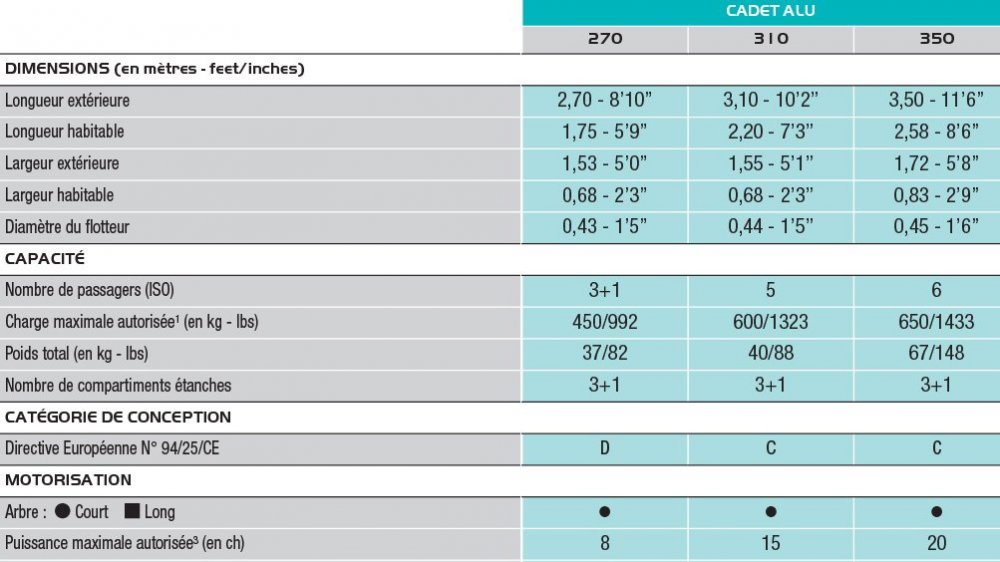 | | CADET ALU | | |
|---|---|---|---|
| | 270 | 310 | 350 |
| DIMENSIONS (en mètres - feet/inches) | | | |
| Longueur extérieure | 2,70 - 8'10" | 3,10 - 10'2" | 3,50 - 11'6" |
| Longueur habitable | 1,75 - 5'9" | 2,20 - 7'3" | 2,58 - 8'6" |
| Largeur extérieure | 1,53 - 5'0" | 1,55 - 5'1" | 1,72 - 5'8" |
| Largeur habitable | 0,68 - 2'3" | 0,68 - 2'3" | 0,83 - 2'9" |
| Diamètre du flotteur | 0,43 - 1'5" | 0,44 - 1'5" | 0,45 - 1'6" |
| CAPACITÉ | | | |
| Nombre de passagers (ISO) | 3+1 | 5 | 6 |
| Charge maximale autorisée¹ (en kg - lbs) | 450/992 | 600/1323 | 650/1433 |
| Poids total (en kg - lbs) | 37/82 | 40/88 | 67/148 |
| Nombre de compartiments étanches | 3+1 | 3+1 | 3+1 |
| CATÉGORIE DE CONCEPTION | | | |
| Directive Européenne N° 94/25/CE | D | C | C |
| MOTORISATION | | | |
| Arbre : ● Court ■ Long | ● | ● | ● |
| Puissance maximale autorisée³ (en ch) | 8 | 15 | 20 |